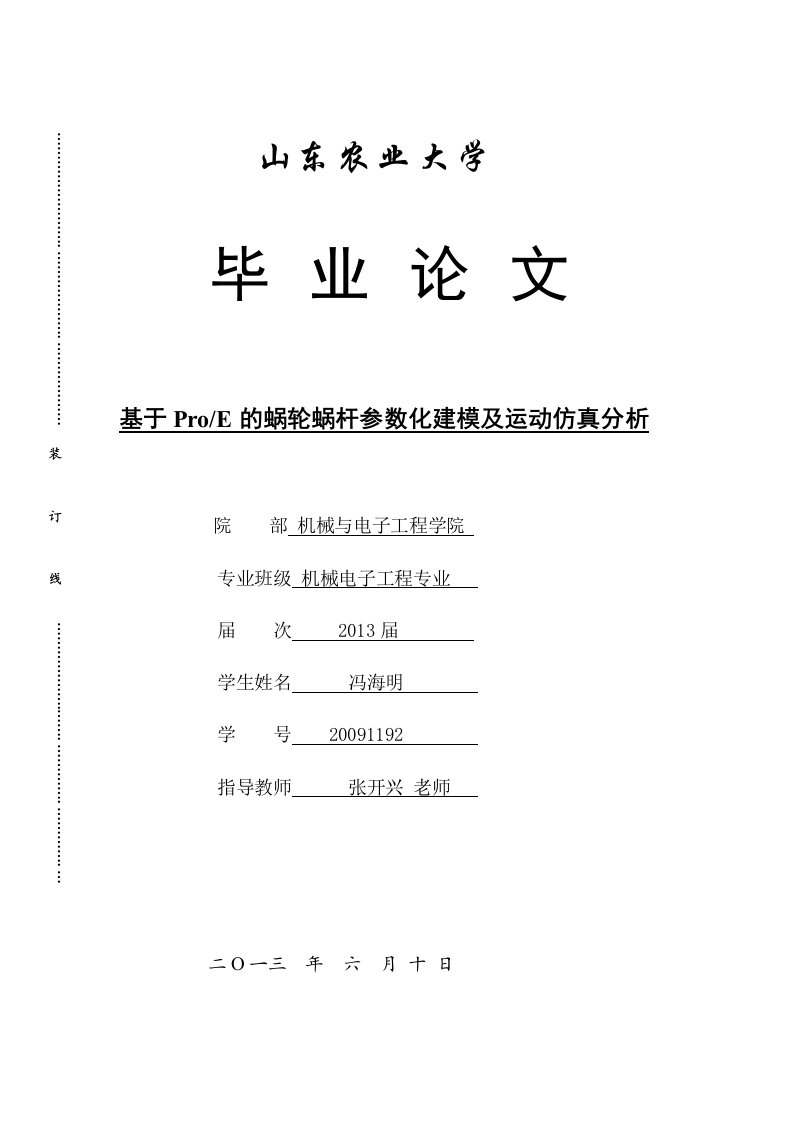 山东农业大学

毕 业 论 文

基于 Pro/E 的蜗轮蜗杆参数化建模及运动仿真分析

装

订

线

院 部 机械与电子工程学院

专业班级 机械电子工程专业

届 次 2013 届

学生姓名 冯海明

学 号 20091192

指导教师 张开兴 老师

二O一三 年 六 月 十 日